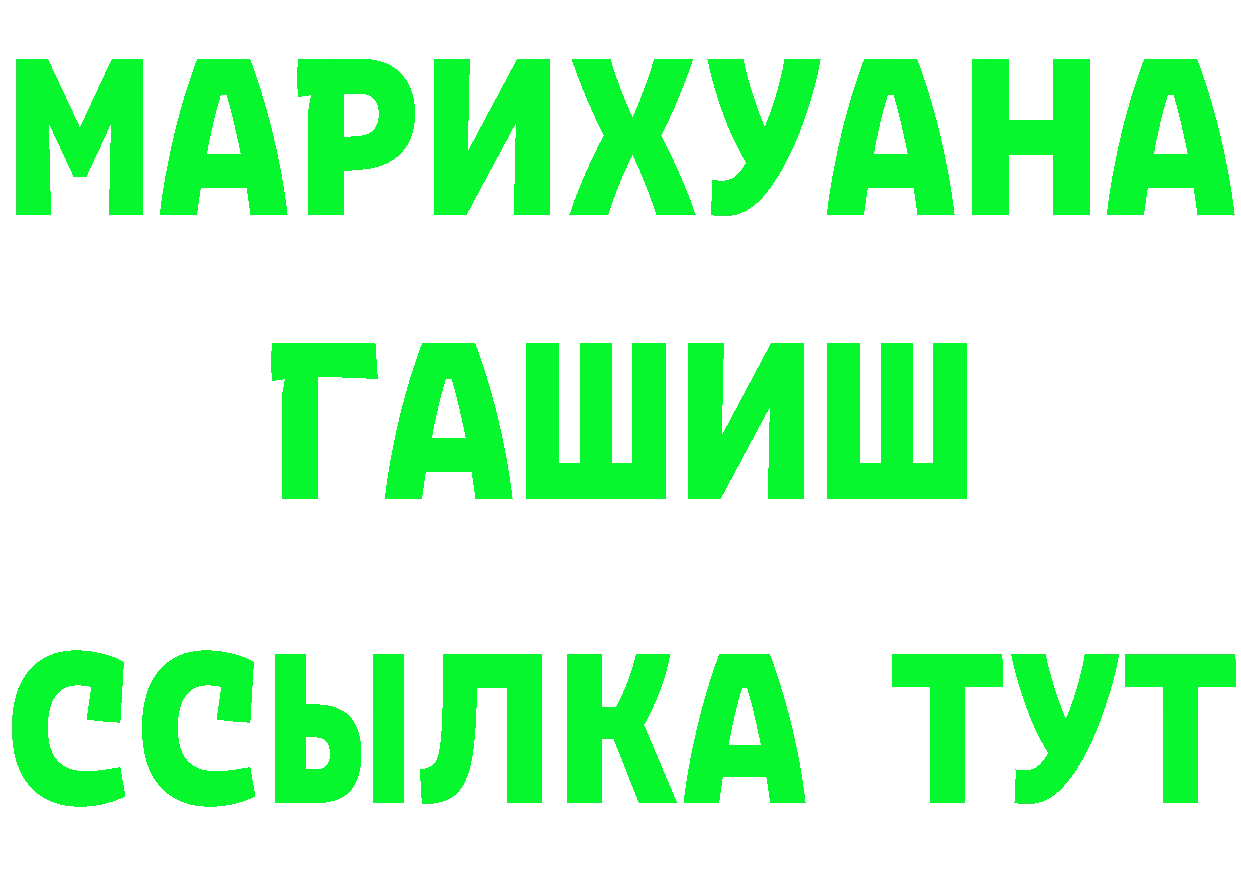 МАРИХУАНА
ГАШИШ
ССЫЛКА ТУТ